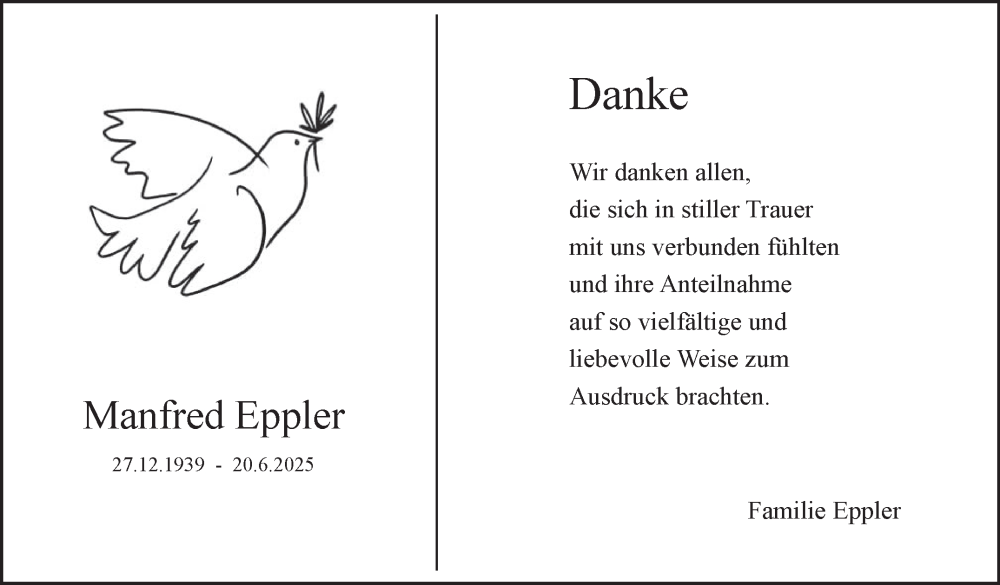 Manfred Eppler

27.12.1939 - 20.6.2025

Danke

Wir danken allen,
die sich in stiller Trauer
mit uns verbunden fühlten
und ihre Anteilnahme
auf so vielfältige und
liebevolle Weise zum
Ausdruck brachten.

Familie Eppler